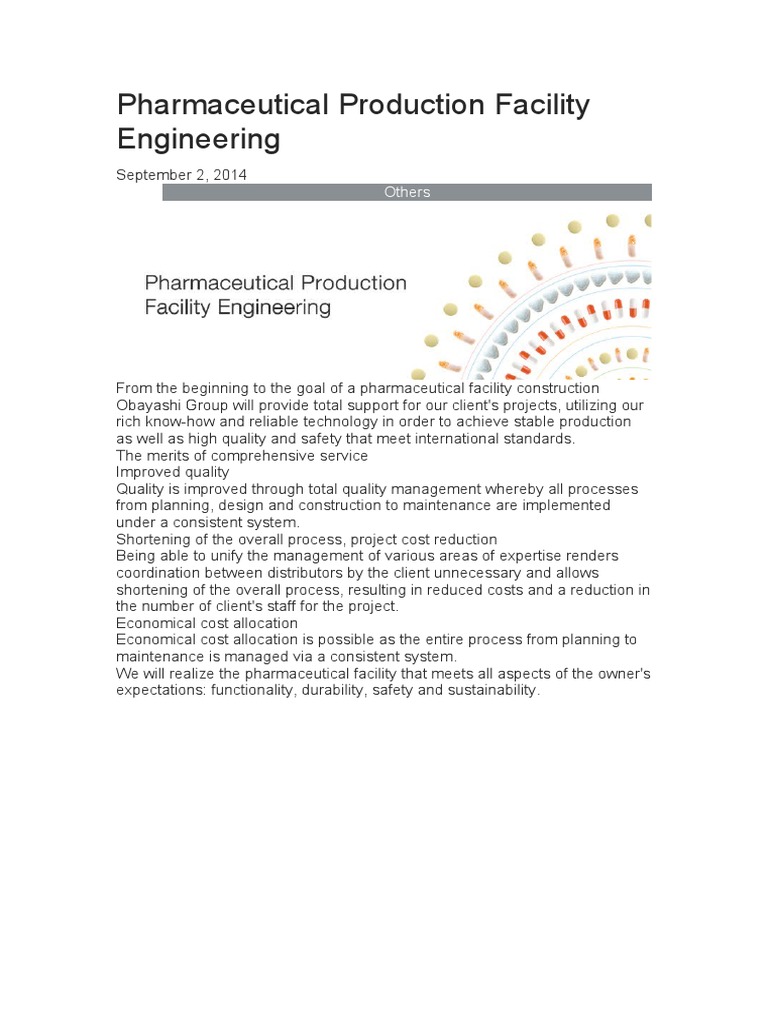 Pharmaceutical Production Facility Engineering

September 2, 2014

Others

Pharmaceutical Production Facility Engineering

From the beginning to the goal of a pharmaceutical facility construction
Obayashi Group will provide total support for our client's projects, utilizing our rich know-how and reliable technology in order to achieve stable production as well as high quality and safety that meet international standards.
The merits of comprehensive service
Improved quality
Quality is improved through total quality management whereby all processes from planning, design and construction to maintenance are implemented under a consistent system.
Shortening of the overall process, project cost reduction
Being able to unify the management of various areas of expertise renders coordination between distributors by the client unnecessary and allows shortening of the overall process, resulting in reduced costs and a reduction in the number of client's staff for the project.
Economical cost allocation
Economical cost allocation is possible as the entire process from planning to maintenance is managed via a consistent system.
We will realize the pharmaceutical facility that meets all aspects of the owner's expectations: functionality, durability, safety and sustainability.